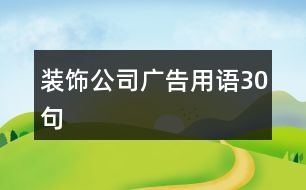 装饰公司广告用语30句